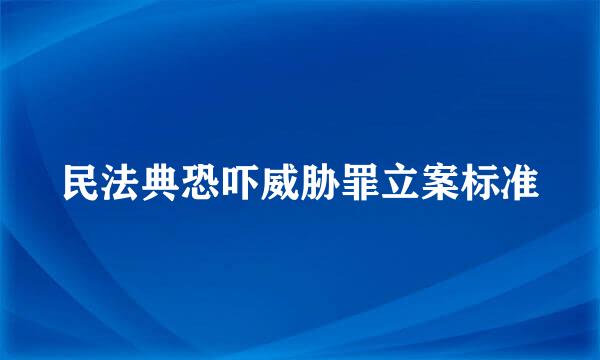 民法典恐吓威胁罪立案标准